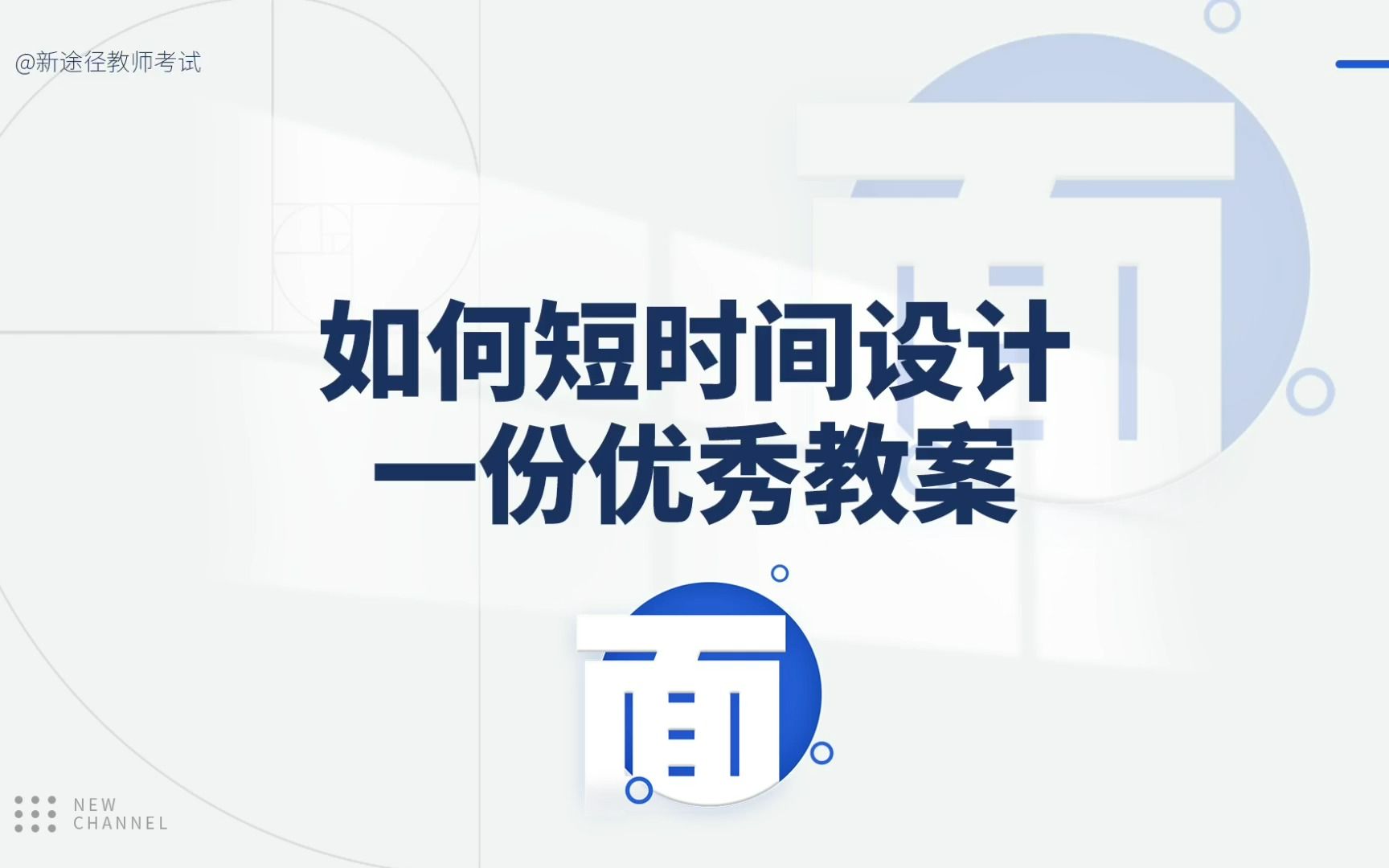 @新途径教师考试

面

如何短时间设计
一份优秀教案

面

NEW
CHANNEL